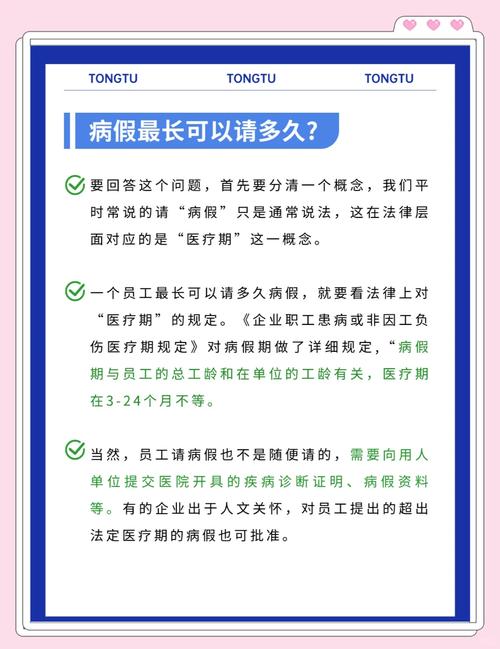 TONGTU TONGTU TONGTU

病假最长可以请多久?

要回答这个问题，首先要分清一个概念，我们平时常说的请“病假”只是通常说法，这在法律层面对应的是“医疗期”这一概念。

一个员工最长可以请多久病假，就要看法律上对“医疗期”的规定。《企业职工患病或非因工负伤医疗期规定》对病假期做了详细规定，“病假期与员工的总工龄和在单位的工龄有关，医疗期在3-24个月不等。

当然，员工请病假也不是随便请的，需要向用人单位提交医院开具的疾病诊断证明、病假资料等。有的企业出于人文关怀，对员工提出的超出法定医疗期的病假也可批准。